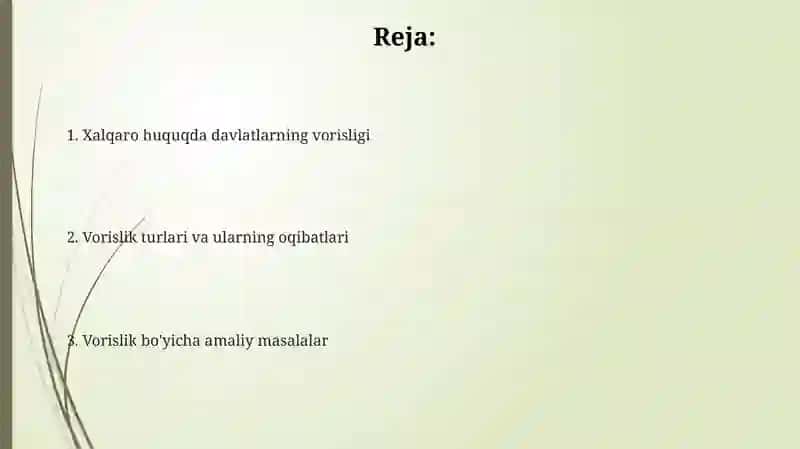 Reja:

1. Xalqaro huquqda davlatlarning vorisligi

2. Vorislik turlari va ularning oqibatlari

3. Vorislik bo'yicha amaliy masalalar